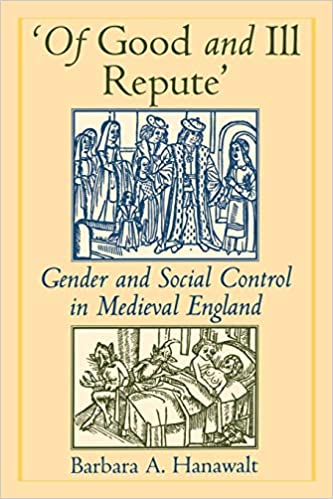 'Of Good and Ill Repute'

Gender and Social Control in Medieval England

Barbara A. Hanawalt